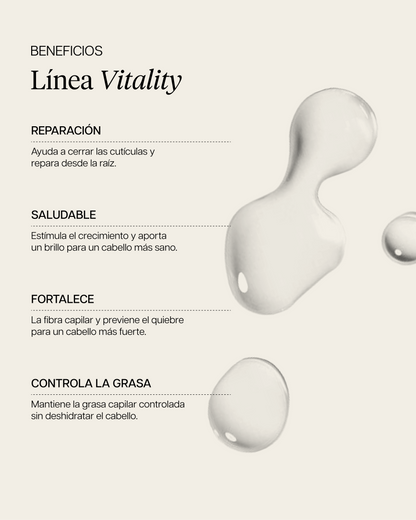 BENEFICIOS

Línea Vitality

REPARACIÓN

Ayuda a cerrar las cutículas y repara desde la raíz.

SALUDABLE

Estímula el crecimiento y aporta un brillo para un cabello más sano.

FORTALECE

La fibra capilar y previene el quiebre para un cabello más fuerte.

CONTROLA LA GRASA

Mantiene la grasa capilar controlada sin deshidratar el cabello.